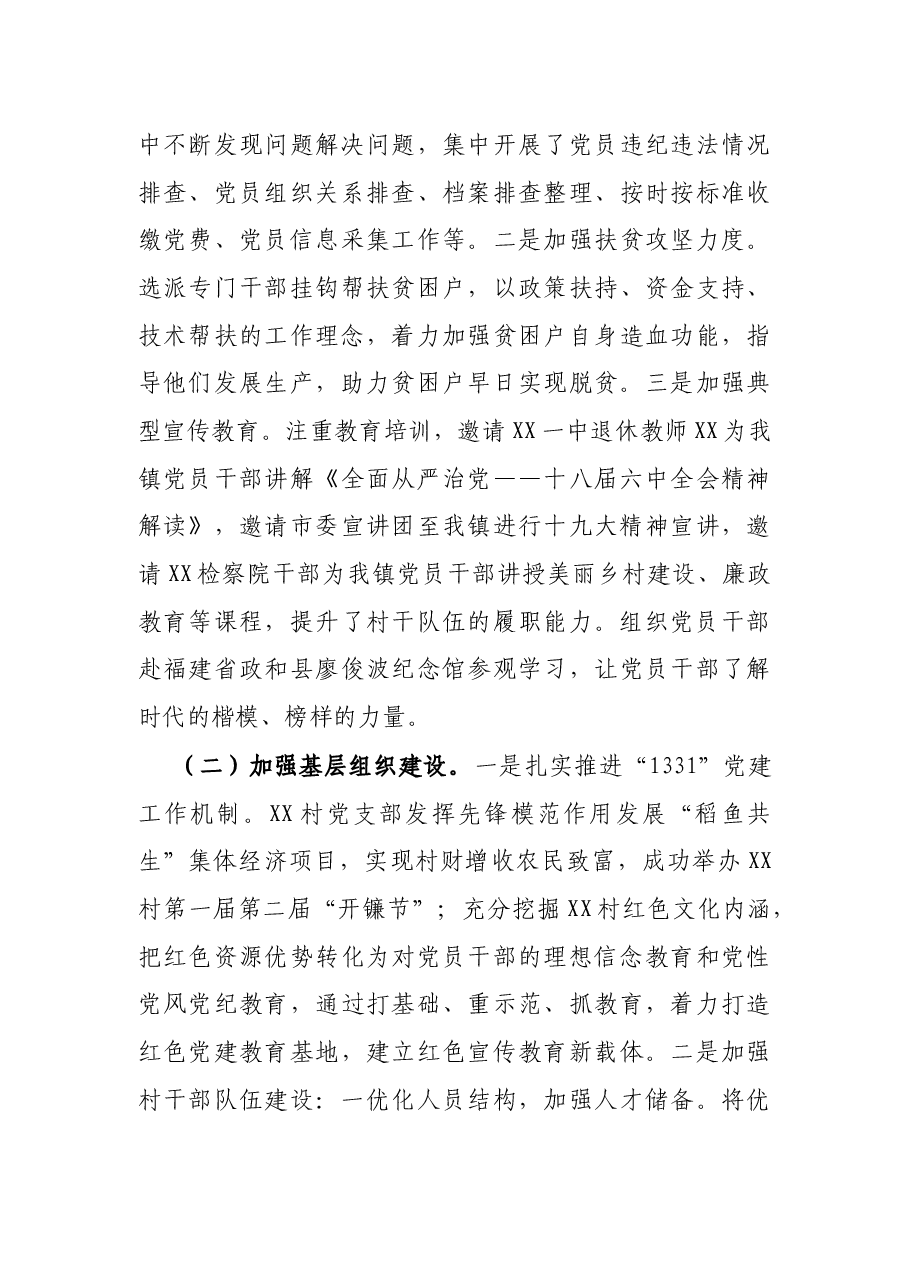 中不断发现问题解决问题，集中开展了党员违纪违法情况排查、党员组织关系排查、档案排查整理、按时按标准收缴党费、党员信息采集工作等。二是加强扶贫攻坚力度。选派专门干部挂钩帮扶贫困户，以政策扶持、资金支持、技术帮扶的工作理念，着力加强贫困户自身造血功能，指导他们发展生产，助力贫困户早日实现脱贫。三是加强典型宣传教育。注重教育培训，邀请XX一中退休教师XX为我镇党员干部讲解《全面从严治党——十八届六中全会精神解读》，邀请市委宣讲团至我镇进行十九大精神宣讲，邀请XX检察院干部为我镇党员干部讲授美丽乡村建设、廉政教育等课程，提升了村干队伍的履职能力。组织党员干部赴福建省政和县廖俊波纪念馆参观学习，让党员干部了解时代的楷模、榜样的力量。

（二）加强基层组织建设。一是扎实推进“1331”党建工作机制。XX村党支部发挥先锋模范作用发展“稻鱼共生”集体经济项目，实现村财增收农民致富，成功举办XX村第一届第二届“开镰节”；充分挖掘XX村红色文化内涵，把红色资源优势转化为对党员干部的理想信念教育和党性党风党纪教育，通过打基础、重示范、抓教育，着力打造红色党建教育基地，建立红色宣传教育新载体。二是加强村干部队伍建设：一优化人员结构，加强人才储备。将优